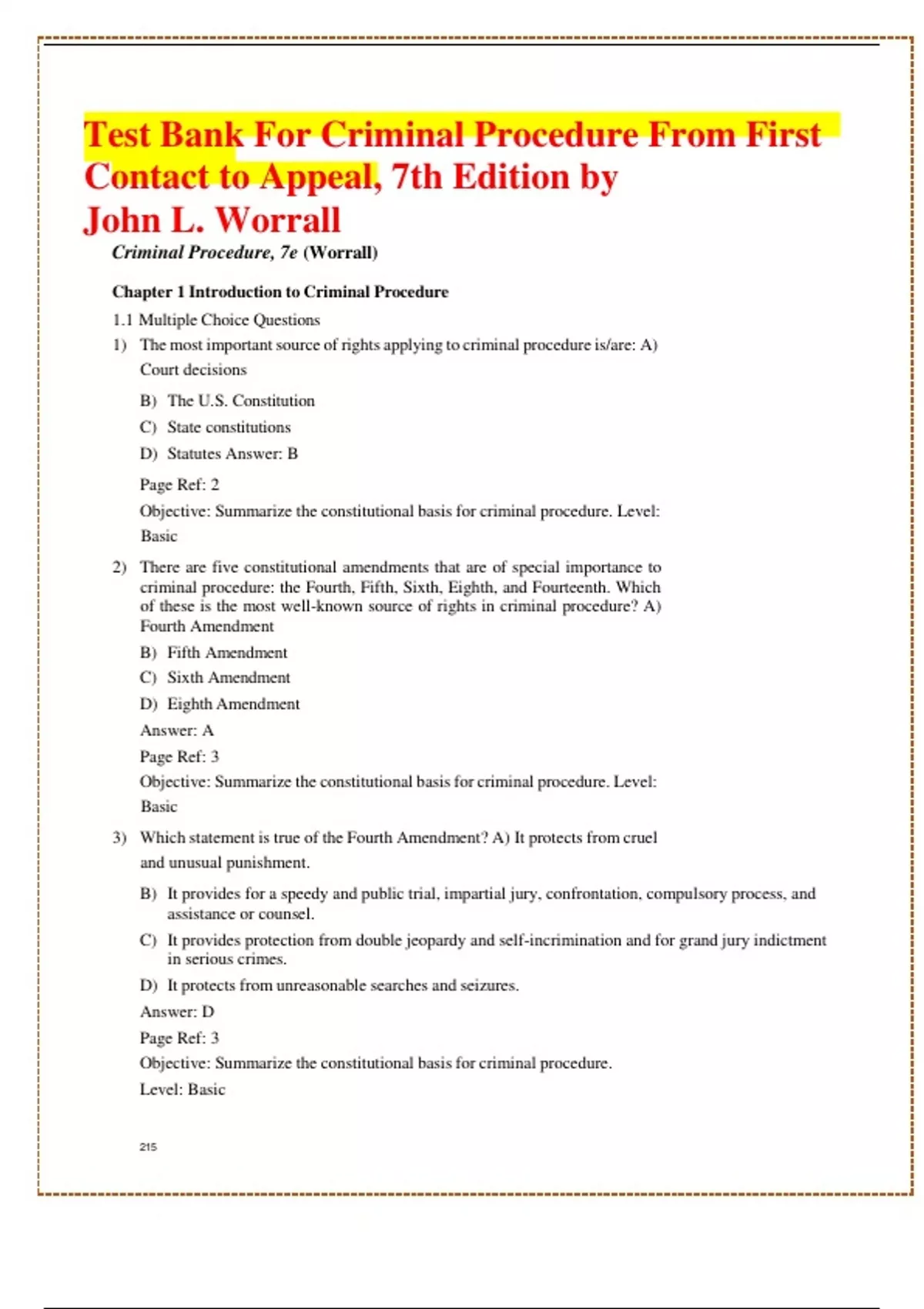 Test Bank For Criminal Procedure From First Contact to Appeal, 7th Edition by John L. Worrall

Criminal Procedure, 7e (Worrall)

Chapter 1 Introduction to Criminal Procedure

1.1 Multiple Choice Questions

1) The most important source of rights applying to criminal procedure is/are: A) Court decisions

B) The U.S. Constitution

C) State constitutions

D) Statutes Answer: B

Page Ref: 2

Objective: Summarize the constitutional basis for criminal procedure. Level: Basic

2) There are five constitutional amendments that are of special importance to criminal procedure: the Fourth, Fifth, Sixth, Eighth, and Fourteenth. Which of these is the most well-known source of rights in criminal procedure? A) Fourth Amendment

B) Fifth Amendment

C) Sixth Amendment

D) Eighth Amendment

Answer: A

Page Ref: 3

Objective: Summarize the constitutional basis for criminal procedure. Level: Basic

3) Which statement is true of the Fourth Amendment? A) It protects from cruel and unusual punishment.

B) It provides for a speedy and public trial, impartial jury, confrontation, compulsory process, and assistance or counsel.

C) It provides protection from double jeopardy and self-incrimination and for grand jury indictment in serious crimes.

D) It protects from unreasonable searches and seizures.

Answer: D

Page Ref: 3

Objective: Summarize the constitutional basis for criminal procedure.

Level: Basic

215